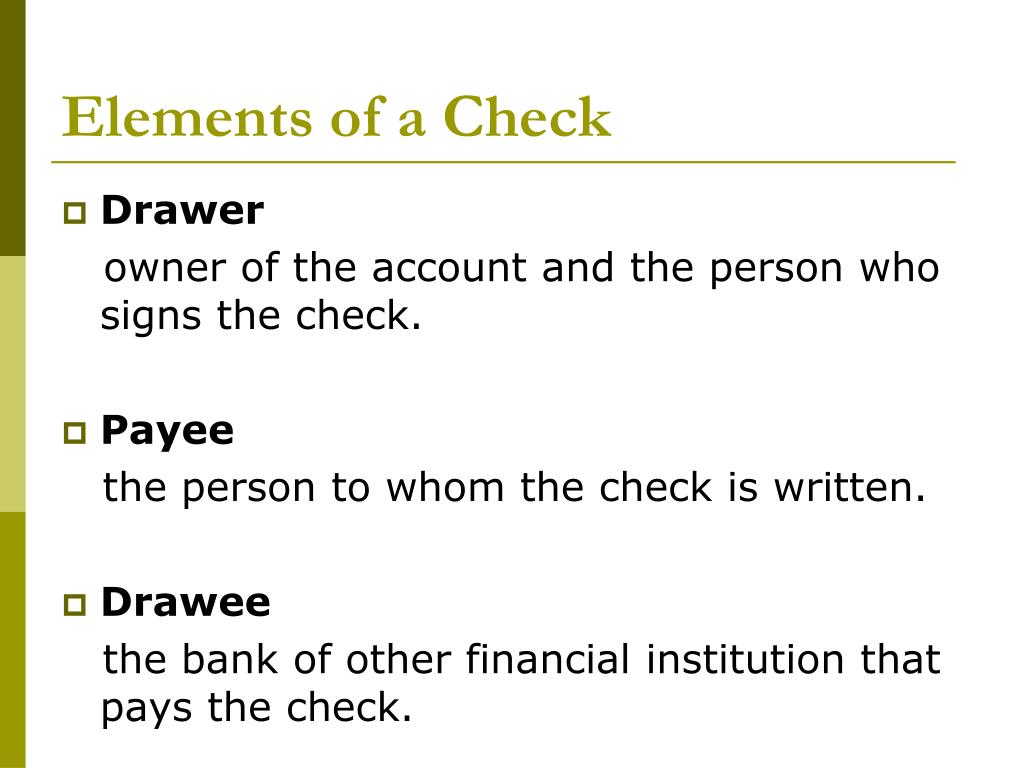 Elements of a Check

Drawer
owner of the account and the person who signs the check.

Payee
the person to whom the check is written.

Drawee
the bank of other financial institution that pays the check.